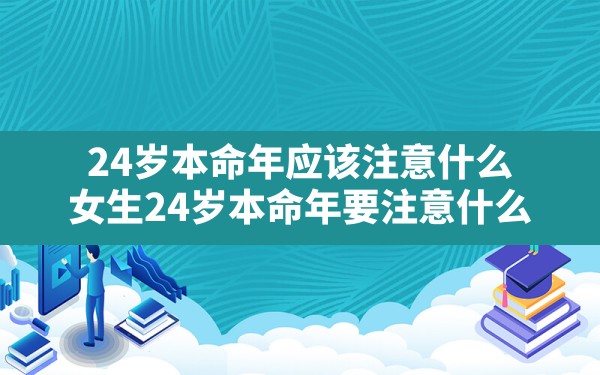 24岁本命年应该注意什么
女生24岁本命年要注意什么